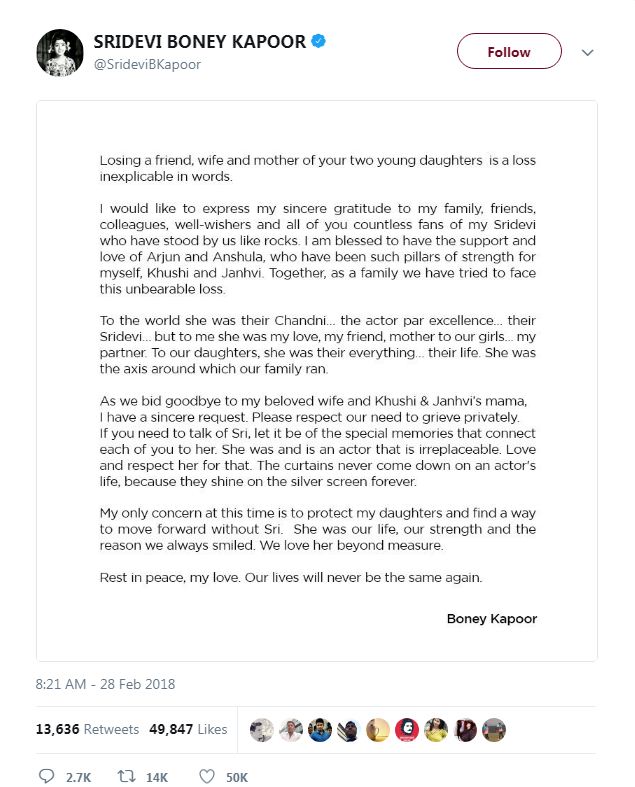 SRIDEVI BONEY KAPOOR
@SrideviBKapoor

Follow

Losing a friend, wife and mother of your two young daughters is a loss inexplicable in words.

I would like to express my sincere gratitude to my family, friends, colleagues, well-wishers and all of you countless fans of my Sridevi who have stood by us like rocks. I am blessed to have the support and love of Arjun and Anshula, who have been such pillars of strength for myself, Khushi and Janhvi. Together, as a family we have tried to face this unbearable loss.

To the world she was their Chandni... the actor par excellence... their Sridevi... but to me she was my love, my friend, mother to our girls... my partner. To our daughters, she was their everything... their life. She was the axis around which our family ran.

As we bid goodbye to my beloved wife and Khushi & Janhvi's mama, I have a sincere request. Please respect our need to grieve privately. If you need to talk of Sri, let it be of the special memories that connect each of you to her. She was and is an actor that is irreplaceable. Love and respect her for that. The curtains never come down on an actor's life, because they shine on the silver screen forever.

My only concern at this time is to protect my daughters and find a way to move forward without Sri. She was our life, our strength and the reason we always smiled. We love her beyond measure.

Rest in peace, my love. Our lives will never be the same again.

Boney Kapoor

8:21 AM - 28 Feb 2018

13,636 Retweets 49,847 Likes

2.7K 14K 50K